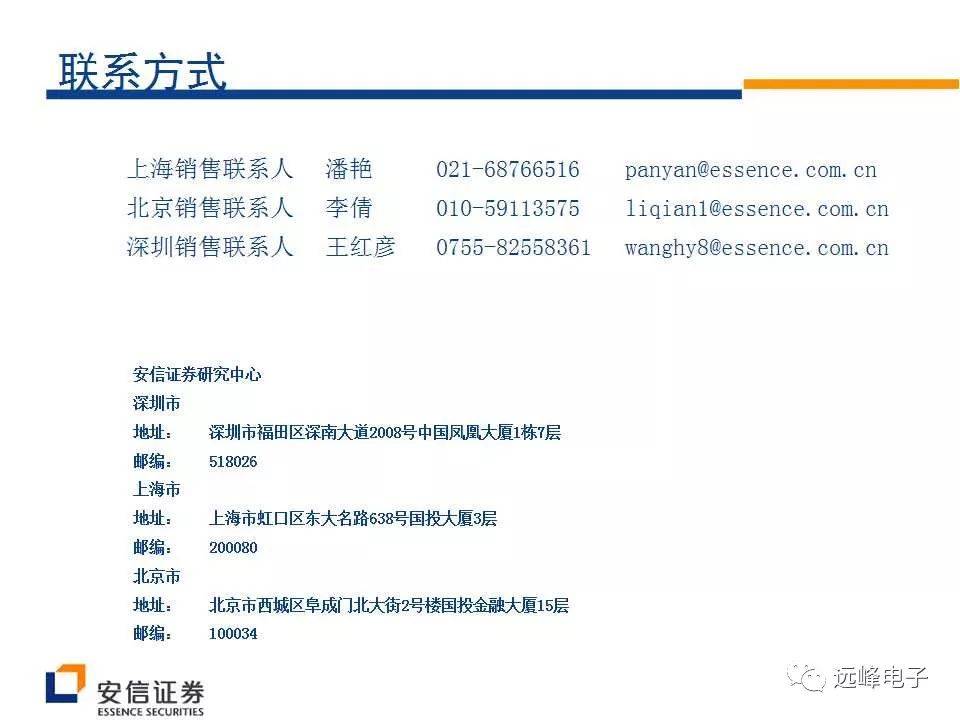 联系方式

| 上海销售联系人 | 潘艳 | 021-68766516 | panyan@essence.com.cn |
|---|---|---|---|
| 北京销售联系人 | 李倩 | 010-59113575 | liqian1@essence.com.cn |
| 深圳销售联系人 | 王红彦 | 0755-82558361 | wanghy8@essence.com.cn |

安信证券研究中心
深圳市
地址： 深圳市福田区深南大道2008号中国凤凰大厦1栋7层
邮编： 518026
上海市
地址： 上海市虹口区东大名路638号国投大厦3层
邮编： 200080
北京市
地址： 北京市西城区阜成门北大街2号楼国投金融大厦15层
邮编： 100034

安信证券
ESSENCE SECURITIES

远峰电子